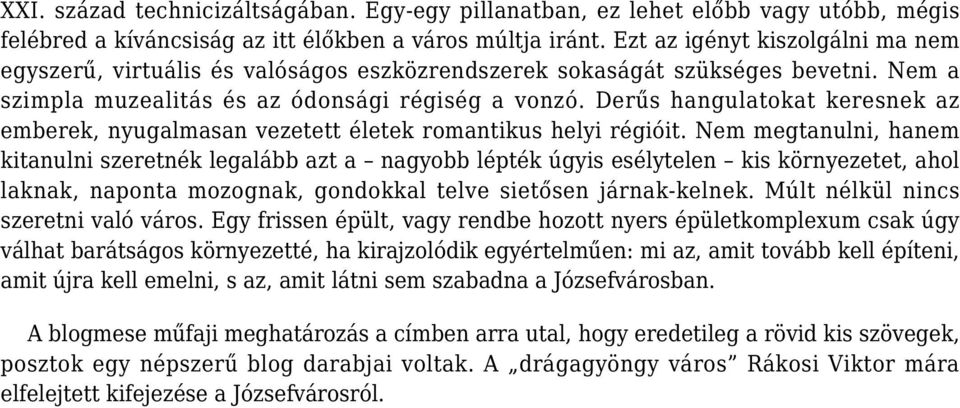 XXI. század technicizáltságában. Egy-egy pillanatban, ez lehet előbb vagy utóbb, mégis felébred a kíváncsiság az itt élőkben a város múltja iránt. Ezt az igényt kiszolgálni ma nem egyszerű, virtuális és valóságos eszközrendszerek sokaságát szükséges bevetni. Nem a szimpla muzealitás és az ódonsági régiség a vonzó. Derűs hangulatokat keresnek az emberek, nyugalmasan vezetett életek romantikus helyi régióit. Nem megtanulni, hanem kitanulni szeretnék legalább azt a – nagyobb lépték úgyis esélytelen – kis környezetet, ahol laknak, naponta mozognak, gondokkal telve sietősen járnak-kelnek. Múlt nélkül nincs szeretni való város. Egy frissen épült, vagy rendbe hozott nyers épületkomplexum csak úgy válhat barátságos környezetté, ha kirajzolódik egyértelműen: mi az, amit tovább kell építeni, amit újra kell emelni, s az, amit látni sem szabadna a Józsefvárosban.

A blogmese műfaji meghatározás a címben arra utal, hogy eredetileg a rövid kis szövegek, posztok egy népszerű blog darabjai voltak. A „drágagyöngy város” Rákosi Viktor mára elfelejtett kifejezése a Józsefvárosról.